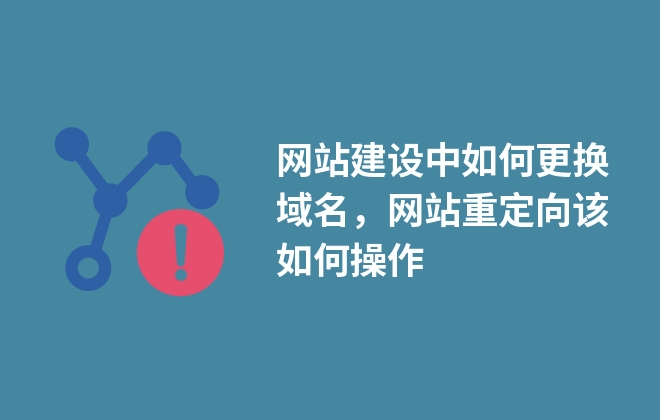 网站建设中如何更换域名，网站重定向该如何操作